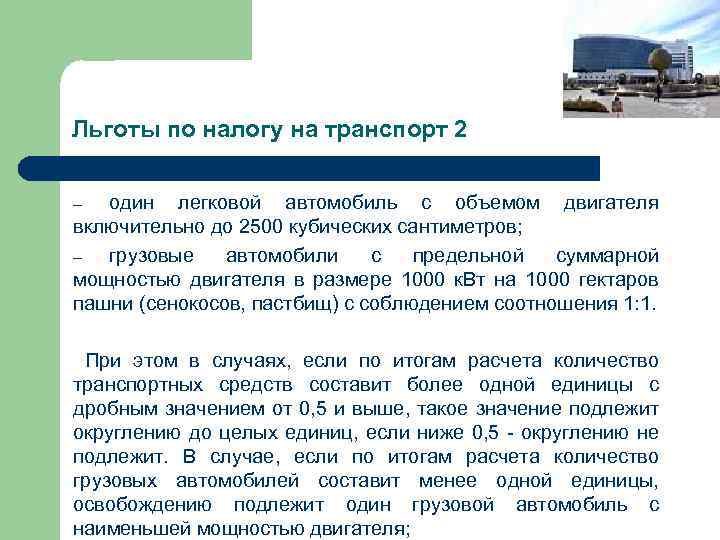 Льготы по налогу на транспорт 2

– один легковой автомобиль с объемом двигателя включительно до 2500 кубических сантиметров;

– грузовые автомобили с предельной суммарной мощностью двигателя в размере 1000 кВт на 1000 гектаров пашни (сенокосов, пастбищ) с соблюдением соотношения 1:1.

При этом в случаях, если по итогам расчета количество транспортных средств составит более одной единицы с дробным значением от 0,5 и выше, такое значение подлежит округлению до целых единиц, если ниже 0,5 - округлению не подлежит. В случае, если по итогам расчета количество грузовых автомобилей составит менее одной единицы, освобождению подлежит один грузовой автомобиль с наименьшей мощностью двигателя;